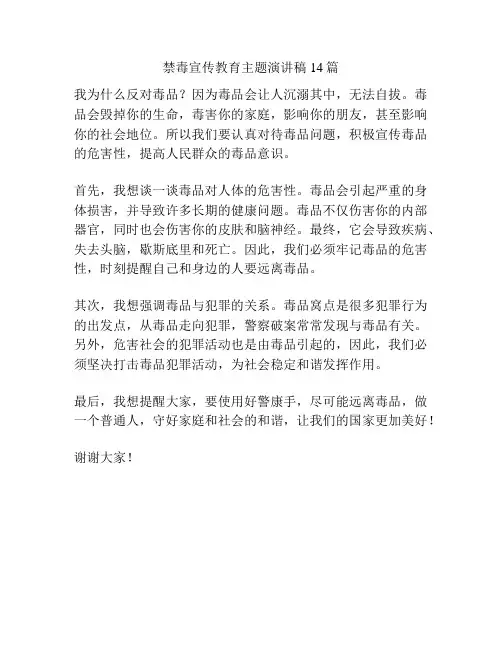 禁毒宣传教育主题演讲稿 14 篇

我为什么反对毒品？因为毒品会让人沉溺其中，无法自拔。毒品会毁掉你的生命，毒害你的家庭，影响你的朋友，甚至影响你的社会地位。所以我们要认真对待毒品问题，积极宣传毒品的危害性，提高人民群众的毒品意识。

首先，我想谈一谈毒品对人体的危害性。毒品会引起严重的身体损害，并导致许多长期的健康问题。毒品不仅伤害你的内部器官，同时也会伤害你的皮肤和脑神经。最终，它会导致疾病、失去头脑，歇斯底里和死亡。因此，我们必须牢记毒品的危害性，时刻提醒自己和身边的人要远离毒品。

其次，我想强调毒品与犯罪的关系。毒品窝点是很多犯罪行为的出发点，从毒品走向犯罪，警察破案常常发现与毒品有关。另外，危害社会的犯罪活动也是由毒品引起的，因此，我们必须坚决打击毒品犯罪活动，为社会稳定和谐发挥作用。

最后，我想提醒大家，要使用好警康手，尽可能远离毒品，做一个普通人，守好家庭和社会的和谐，让我们的国家更加美好！

谢谢大家！